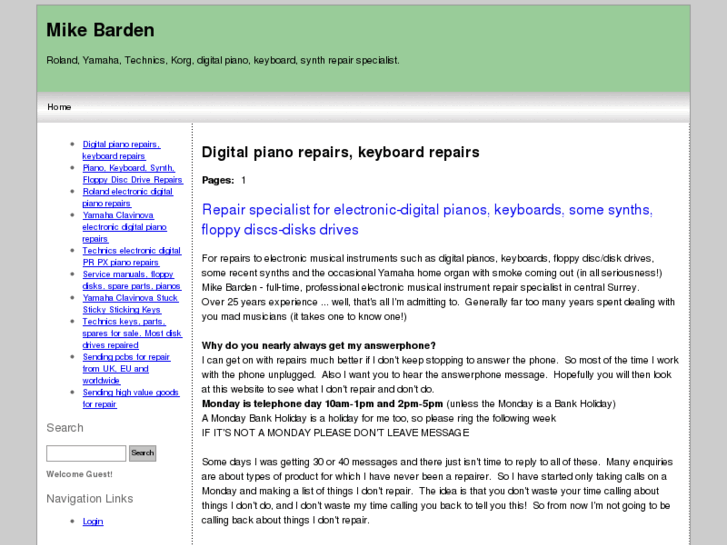 Mike Barden

Roland, Yamaha, Technics, Korg, digital piano, keyboard, synth repair specialist.

Home

- Digital piano repairs, keyboard repairs
- Piano, Keyboard, Synth, Floppy Disc Drive Repairs
- Roland electronic digital piano repairs
- Yamaha Clavinova electronic digital piano repairs
- Technics electronic digital PR PX piano repairs
- Service manuals, floppy disks, spare parts, pianos
- Yamaha Clavinova Stuck Sticky Sticking Keys
- Technics keys, parts, spares for sale. Most disk drives repaired
- Sending pcbs for repair from UK, EU and worldwide
- Sending high value goods for repair

Search

Search

Welcome Guest!

Navigation Links

- Login

Digital piano repairs, keyboard repairs

Pages: 1

Repair specialist for electronic-digital pianos, keyboards, some synths, floppy discs-disks drives

For repairs to electronic musical instruments such as digital pianos, keyboards, floppy disc/disk drives, some recent synths and the occasional Yamaha home organ with smoke coming out (in all seriousness!)
Mike Barden - full-time, professional electronic musical instrument repair specialist in central Surrey.
Over 25 years experience ... well, that's all I'm admitting to. Generally far too many years spent dealing with you mad musicians (it takes one to know one!)

Why do you nearly always get my answerphone?
I can get on with repairs much better if I don't keep stopping to answer the phone. So most of the time I work with the phone unplugged. Also I want you to hear the answerphone message. Hopefully you will then look at this website to see what I don't repair and don't do.
Monday is telephone day 10am-1pm and 2pm-5pm (unless the Monday is a Bank Holiday)
A Monday Bank Holiday is a holiday for me too, so please ring the following week
IF IT'S NOT A MONDAY PLEASE DON'T LEAVE MESSAGE

Some days I was getting 30 or 40 messages and there just isn't time to reply to all of these. Many enquiries are about types of product for which I have never been a repairer. So I have started only taking calls on a Monday and making a list of things I don't repair. The idea is that you don't waste your time calling about things I don't do, and I don't waste my time calling you back to tell you this! So from now I'm not going to be calling back about things I don't repair.